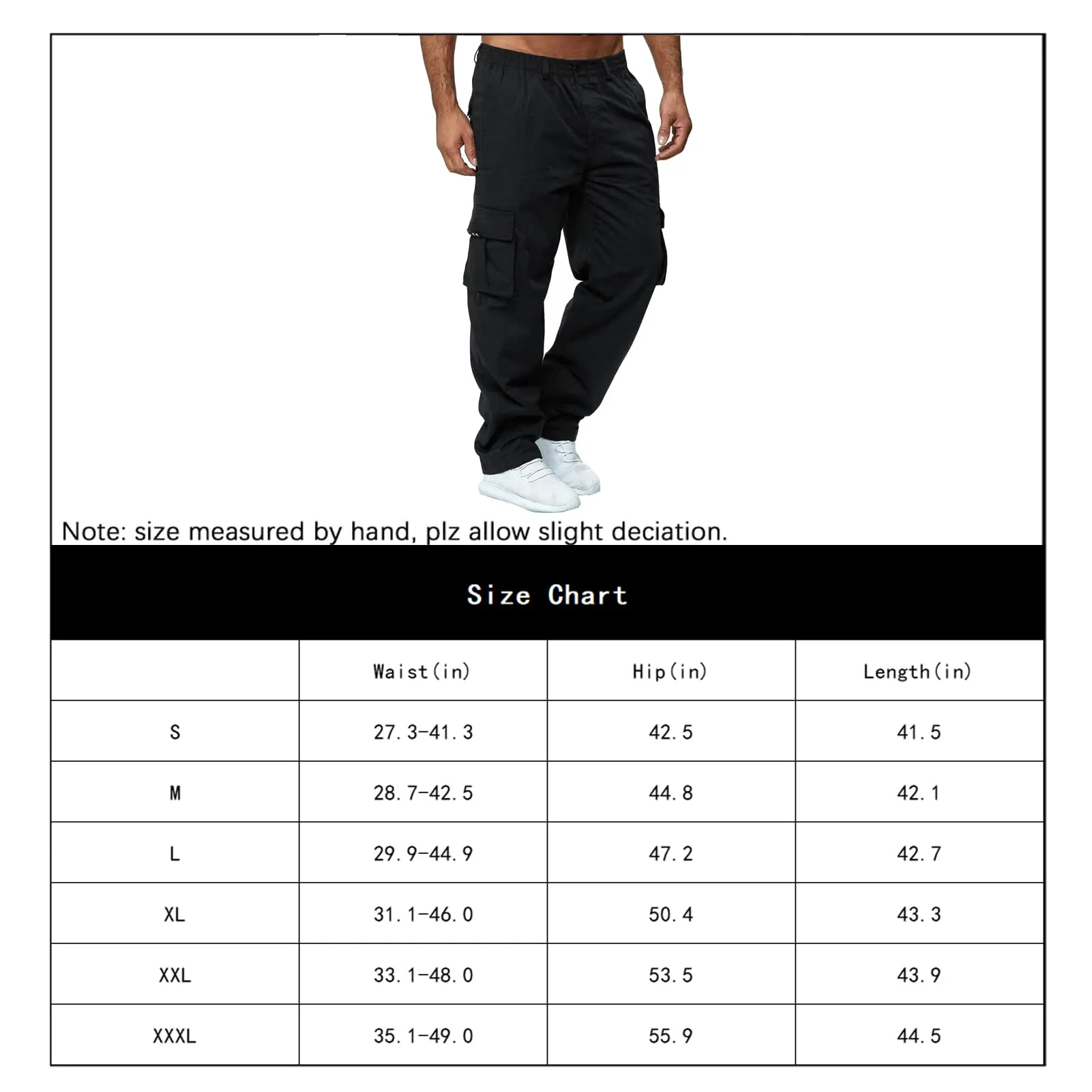 Note: size measured by hand, plz allow slight deciation.

Size Chart

| | Waist(in) | Hip(in) | Length(in) |
|---|---|---|---|
| S | 27.3-41.3 | 42.5 | 41.5 |
| M | 28.7-42.5 | 44.8 | 42.1 |
| L | 29.9-44.9 | 47.2 | 42.7 |
| XL | 31.1-46.0 | 50.4 | 43.3 |
| XXL | 33.1-48.0 | 53.5 | 43.9 |
| XXXL | 35.1-49.0 | 55.9 | 44.5 |